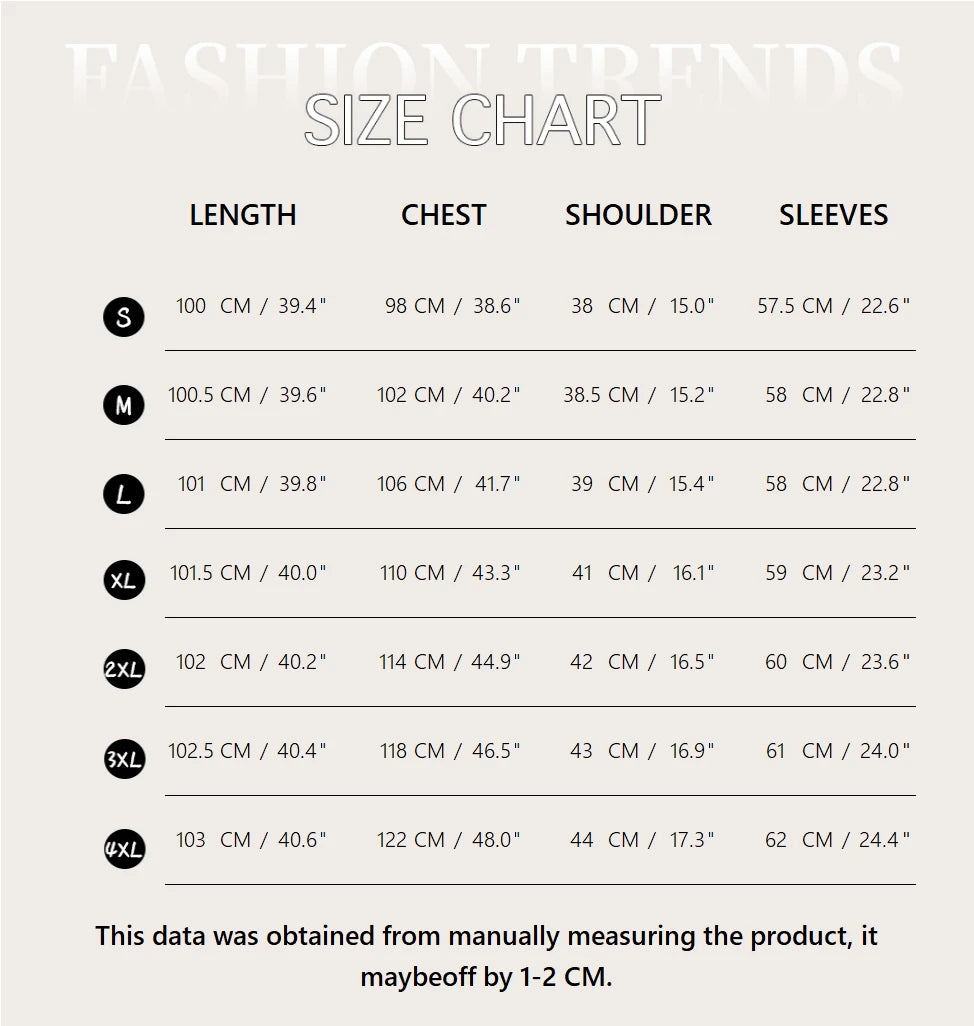 FASHION TRENDS
SIZE CHART

| | LENGTH | CHEST | SHOULDER | SLEEVES |
|---|---|---|---|---|
| S | 100 CM / 39.4" | 98 CM / 38.6" | 38 CM / 15.0" | 57.5 CM / 22.6" |
| M | 100.5 CM / 39.6" | 102 CM / 40.2" | 38.5 CM / 15.2" | 58 CM / 22.8" |
| L | 101 CM / 39.8" | 106 CM / 41.7" | 39 CM / 15.4" | 58 CM / 22.8" |
| XL | 101.5 CM / 40.0" | 110 CM / 43.3" | 41 CM / 16.1" | 59 CM / 23.2" |
| 2XL | 102 CM / 40.2" | 114 CM / 44.9" | 42 CM / 16.5" | 60 CM / 23.6" |
| 3XL | 102.5 CM / 40.4" | 118 CM / 46.5" | 43 CM / 16.9" | 61 CM / 24.0" |
| 4XL | 103 CM / 40.6" | 122 CM / 48.0" | 44 CM / 17.3" | 62 CM / 24.4" |

This data was obtained from manually measuring the product, it maybeoff by 1-2 CM.